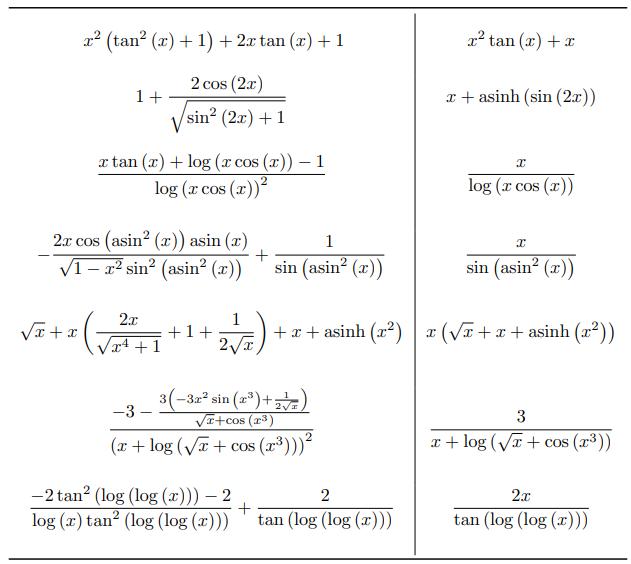 | | |
|---|---|
| $x^2\left(\tan^2(x)+1\right)+2x\tan(x)+1$ | $x^2\tan(x)+x$ |
| $1+\frac{2\cos(2x)}{\sqrt{\sin^2(2x)+1}}$ | $x+\operatorname{asinh}(\sin(2x))$ |
| $\frac{x\tan(x)+\log(x\cos(x))-1}{\log(x\cos(x))^2}$ | $\frac{x}{\log(x\cos(x))}$ |
| $-\frac{2x\cos\left(\operatorname{asin}^2(x)\right)\operatorname{asin}(x)}{\sqrt{1-x^2}\sin^2\left(\operatorname{asin}^2(x)\right)}+\frac{1}{\sin\left(\operatorname{asin}^2(x)\right)}$ | $\frac{x}{\sin\left(\operatorname{asin}^2(x)\right)}$ |
| $\sqrt{x}+x\left(\frac{2x}{\sqrt{x^4+1}}+1+\frac{1}{2\sqrt{x}}\right)+x+\operatorname{asinh}\left(x^2\right)$ | $x\left(\sqrt{x}+x+\operatorname{asinh}\left(x^2\right)\right)$ |
| $\frac{-3-\frac{3\left(-3x^2\sin\left(x^3\right)+\frac{1}{2\sqrt{x}}\right)}{\sqrt{x}+\cos\left(x^3\right)}}{\left(x+\log\left(\sqrt{x}+\cos\left(x^3\right)\right)\right)^2}$ | $\frac{3}{x+\log\left(\sqrt{x}+\cos\left(x^3\right)\right)}$ |
| $\frac{-2\tan^2(\log(\log(x)))-2}{\log(x)\tan^2(\log(\log(x)))}+\frac{2}{\tan(\log(\log(x)))}$ | $\frac{2x}{\tan(\log(\log(x)))}$ |